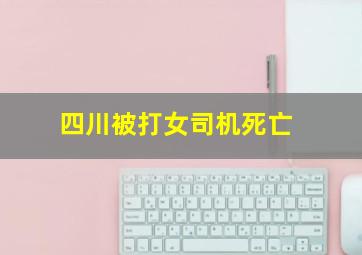 四川被打女司机死亡